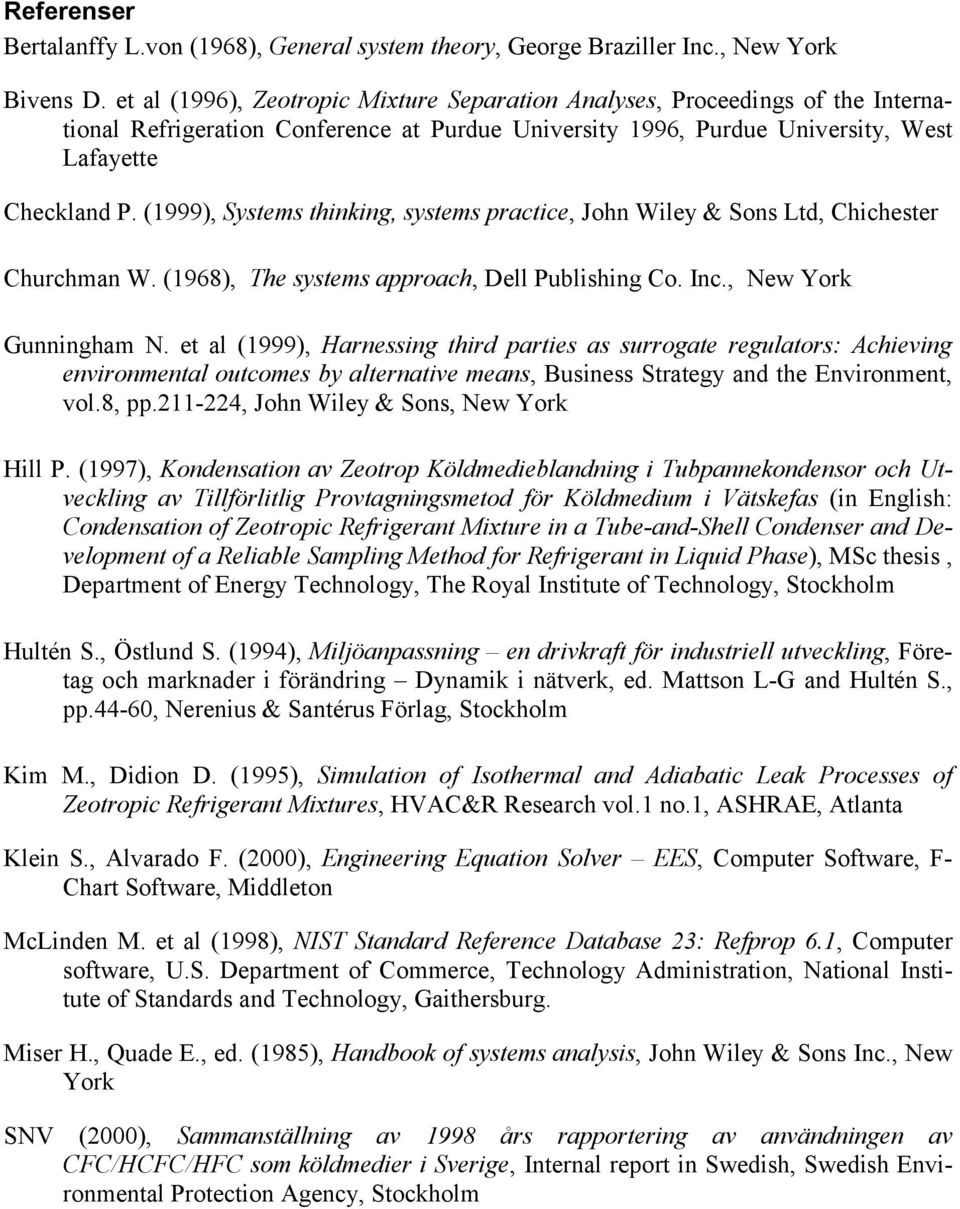 Referenser

Bertalanffy L.von (1968), General system theory, George Braziller Inc., New York

Bivens D. et al (1996), Zeotropic Mixture Separation Analyses, Proceedings of the International Refrigeration Conference at Purdue University 1996, Purdue University, West Lafayette

Checkland P. (1999), Systems thinking, systems practice, John Wiley & Sons Ltd, Chichester

Churchman W. (1968), The systems approach, Dell Publishing Co. Inc., New York

Gunningham N. et al (1999), Harnessing third parties as surrogate regulators: Achieving environmental outcomes by alternative means, Business Strategy and the Environment, vol.8, pp.211-224, John Wiley & Sons, New York

Hill P. (1997), Kondensation av Zeotrop Köldmedieblandning i Tubpannekondensor och Utveckling av Tillförlitlig Provtagningsmetod för Köldmedium i Vätskefas (in English: Condensation of Zeotropic Refrigerant Mixture in a Tube-and-Shell Condenser and Development of a Reliable Sampling Method for Refrigerant in Liquid Phase), MSc thesis , Department of Energy Technology, The Royal Institute of Technology, Stockholm

Hultén S., Östlund S. (1994), Miljöanpassning – en drivkraft för industriell utveckling, Företag och marknader i förändring – Dynamik i nätverk, ed. Mattson L-G and Hultén S., pp.44-60, Nerenius & Santérus Förlag, Stockholm

Kim M., Didion D. (1995), Simulation of Isothermal and Adiabatic Leak Processes of Zeotropic Refrigerant Mixtures, HVAC&R Research vol.1 no.1, ASHRAE, Atlanta

Klein S., Alvarado F. (2000), Engineering Equation Solver – EES, Computer Software, F-Chart Software, Middleton

McLinden M. et al (1998), NIST Standard Reference Database 23: Refprop 6.1, Computer software, U.S. Department of Commerce, Technology Administration, National Institute of Standards and Technology, Gaithersburg.

Miser H., Quade E., ed. (1985), Handbook of systems analysis, John Wiley & Sons Inc., New York

SNV (2000), Sammanställning av 1998 års rapportering av användningen av CFC/HCFC/HFC som köldmedier i Sverige, Internal report in Swedish, Swedish Environmental Protection Agency, Stockholm